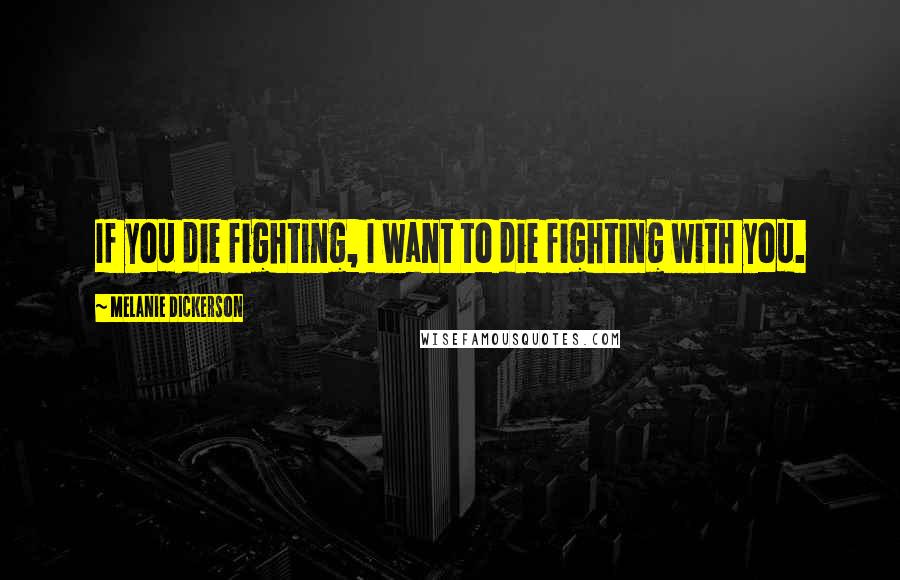 IF YOU DIE FIGHTING, I WANT TO DIE FIGHTING WITH YOU.

~ MELANIE DICKERSON

WISEFAMOUSQUOTES.COM